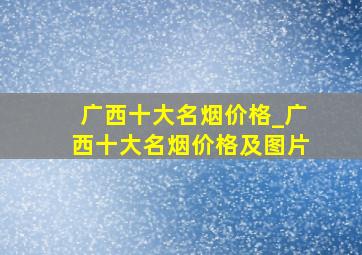 广西十大名烟价格_广西十大名烟价格及图片